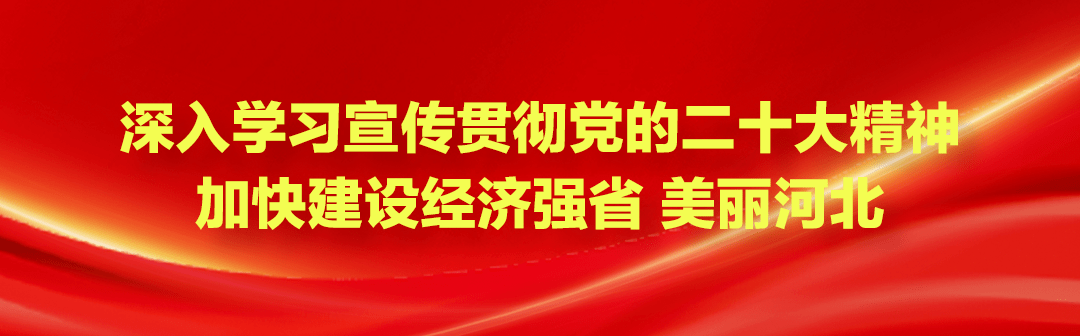 深入学习宣传贯彻党的二十大精神
加快建设经济强省 美丽河北